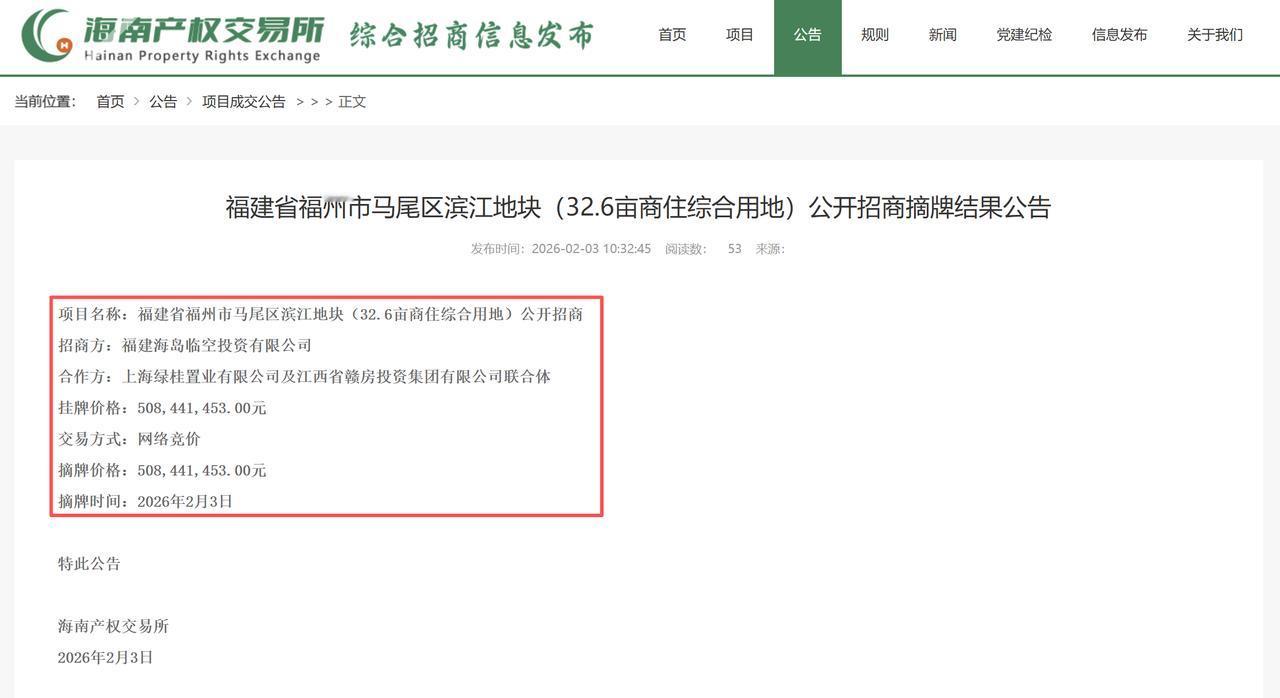 海南产权交易所
Hainan Property Rights Exchange
综合招商信息发布

首页 项目 公告 规则 新闻 党建纪检 信息发布 关于我们

当前位置: 首页 > 公告 > 项目成交公告 > > > 正文

福建省福州市马尾区滨江地块（32.6亩商住综合用地）公开招商摘牌结果公告

发布时间: 2026-02-03 10:32:45 阅读数: 53 来源:

项目名称：福建省福州市马尾区滨江地块（32.6亩商住综合用地）公开招商
招商方：福建海岛临空投资有限公司
合作方：上海绿桂置业有限公司及江西省赣房投资集团有限公司联合体
挂牌价格：508,441,453.00元
交易方式：网络竞价
摘牌价格：508,441,453.00元
摘牌时间：2026年2月3日

特此公告

海南产权交易所
2026年2月3日